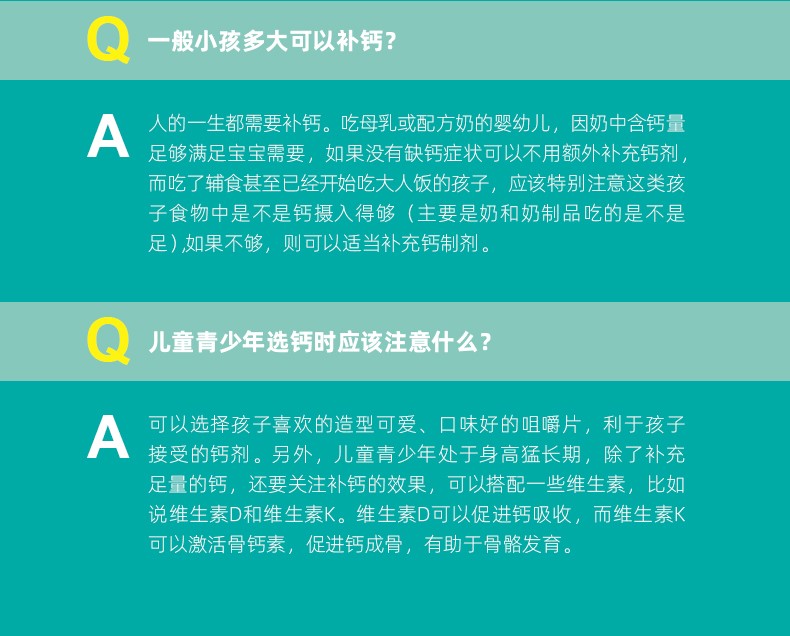 Q 一般小孩多大可以补钙?

A 人的一生都需要补钙。吃母乳或配方奶的婴幼儿，因奶中含钙量足够满足宝宝需要，如果没有缺钙症状可以不用额外补充钙剂，而吃了辅食甚至已经开始吃大人饭的孩子，应该特别注意这类孩子食物中是不是钙摄入得够（主要是奶和奶制品吃的是不是足）,如果不够，则可以适当补充钙制剂。

Q 儿童青少年选钙时应该注意什么？

A 可以选择孩子喜欢的造型可爱、口味好的咀嚼片，利于孩子接受的钙剂。另外，儿童青少年处于身高猛长期，除了补充足量的钙，还要关注补钙的效果，可以搭配一些维生素，比如说维生素D和维生素K。维生素D可以促进钙吸收，而维生素K可以激活骨钙素，促进钙成骨，有助于骨骼发育。